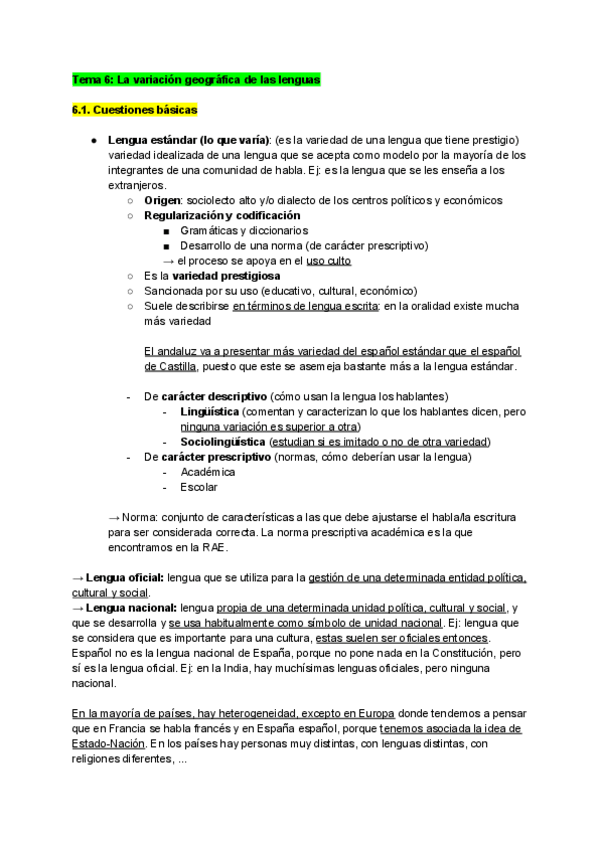 Tema 6: La variación geográfica de las lenguas

6.1. Cuestiones básicas

● Lengua estándar (lo que varía): (es la variedad de una lengua que tiene prestigio) variedad idealizada de una lengua que se acepta como modelo por la mayoría de los integrantes de una comunidad de habla. Ej: es la lengua que se les enseña a los extranjeros.
○ Origen: sociolecto alto y/o dialecto de los centros políticos y económicos
○ Regularización y codificación
■ Gramáticas y diccionarios
■ Desarrollo de una norma (de carácter prescriptivo)
→ el proceso se apoya en el uso culto
○ Es la variedad prestigiosa
○ Sancionada por su uso (educativo, cultural, económico)
○ Suele describirse en términos de lengua escrita: en la oralidad existe mucha más variedad

El andaluz va a presentar más variedad del español estándar que el español de Castilla, puesto que este se asemeja bastante más a la lengua estándar.

- De carácter descriptivo (cómo usan la lengua los hablantes)
- Lingüística (comentan y caracterizan lo que los hablantes dicen, pero ninguna variación es superior a otra)
- Sociolingüística (estudian si es imitado o no de otra variedad)
- De carácter prescriptivo (normas, cómo deberían usar la lengua)
- Académica
- Escolar

→ Norma: conjunto de características a las que debe ajustarse el habla/la escritura para ser considerada correcta. La norma prescriptiva académica es la que encontramos en la RAE.

→ Lengua oficial: lengua que se utiliza para la gestión de una determinada entidad política, cultural y social.
→ Lengua nacional: lengua propia de una determinada unidad política, cultural y social, y que se desarrolla y se usa habitualmente como símbolo de unidad nacional. Ej: lengua que se considera que es importante para una cultura, estas suelen ser oficiales entonces. Español no es la lengua nacional de España, porque no pone nada en la Constitución, pero sí es la lengua oficial. Ej: en la India, hay muchísimas lenguas oficiales, pero ninguna nacional.

En la mayoría de países, hay heterogeneidad, excepto en Europa donde tendemos a pensar que en Francia se habla francés y en España español, porque tenemos asociada la idea de Estado-Nación. En los países hay personas muy distintas, con lenguas distintas, con religiones diferentes, ...